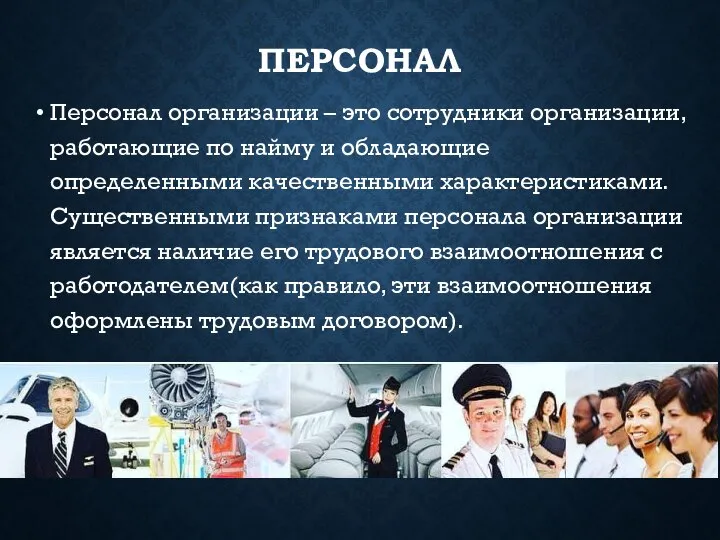 ПЕРСОНАЛ

• Персонал организации – это сотрудники организации, работающие по найму и обладающие определенными качественными характеристиками. Существенными признаками персонала организации является наличие его трудового взаимоотношения с работодателем(как правило, эти взаимоотношения оформлены трудовым договором).